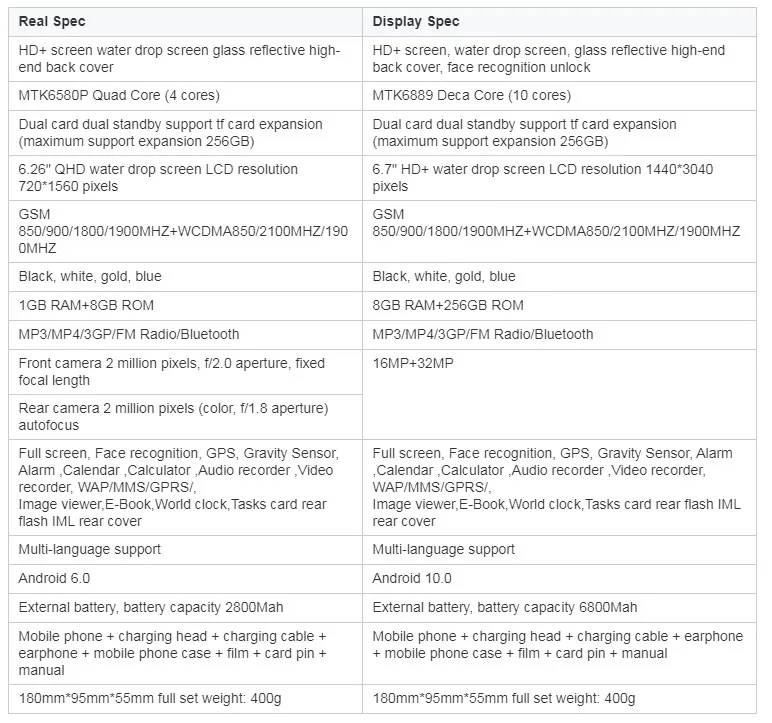 | Real Spec | Display Spec |
|---|---|
| HD+ screen water drop screen glass reflective high-end back cover | HD+ screen, water drop screen, glass reflective high-end back cover, face recognition unlock |
| MTK6580P Quad Core (4 cores) | MTK6889 Deca Core (10 cores) |
| Dual card dual standby support tf card expansion (maximum support expansion 256GB) | Dual card dual standby support tf card expansion (maximum support expansion 256GB) |
| 6.26" QHD water drop screen LCD resolution 720*1560 pixels | 6.7" HD+ water drop screen LCD resolution 1440*3040 pixels |
| GSM 850/900/1800/1900MHZ+WCDMA850/2100MHZ/1900MHZ | GSM 850/900/1800/1900MHZ+WCDMA850/2100MHZ/1900MHZ |
| Black, white, gold, blue | Black, white, gold, blue |
| 1GB RAM+8GB ROM | 8GB RAM+256GB ROM |
| MP3/MP4/3GP/FM Radio/Bluetooth | MP3/MP4/3GP/FM Radio/Bluetooth |
| Front camera 2 million pixels, f/2.0 aperture, fixed focal length | 16MP+32MP |
| Rear camera 2 million pixels (color, f/1.8 aperture) autofocus | |
| Full screen, Face recognition, GPS, Gravity Sensor, Alarm ,Calendar ,Calculator ,Audio recorder ,Video recorder, WAP/MMS/GPRS/, Image viewer,E-Book,World clock,Tasks card rear flash IML rear cover | Full screen, Face recognition, GPS, Gravity Sensor, Alarm ,Calendar ,Calculator ,Audio recorder ,Video recorder, WAP/MMS/GPRS/, Image viewer,E-Book,World clock,Tasks card rear flash IML rear cover |
| Multi-language support | Multi-language support |
| Android 6.0 | Android 10.0 |
| External battery, battery capacity 2800Mah | External battery, battery capacity 6800Mah |
| Mobile phone + charging head + charging cable + earphone + mobile phone case + film + card pin + manual | Mobile phone + charging head + charging cable + earphone + mobile phone case + film + card pin + manual |
| 180mm*95mm*55mm full set weight: 400g | 180mm*95mm*55mm full set weight: 400g |